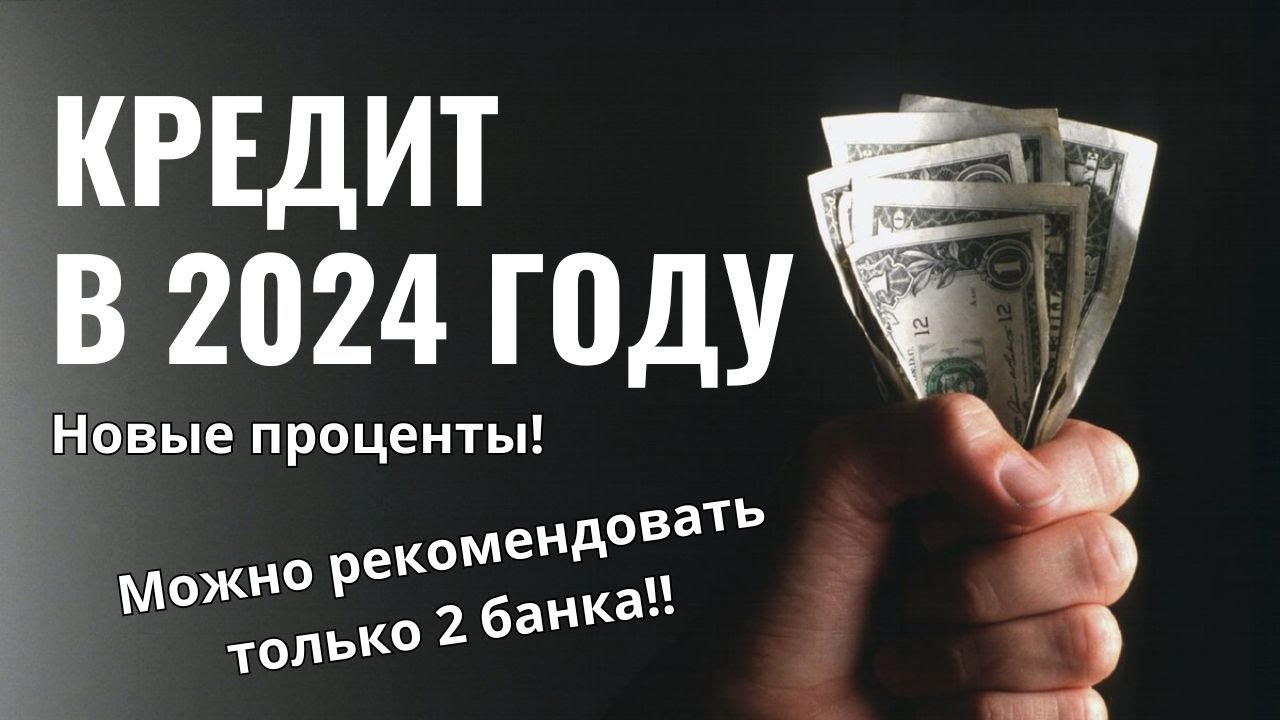 КРЕДИТ В 2024 ГОДУ

Новые проценты!

Можно рекомендовать только 2 банка!!